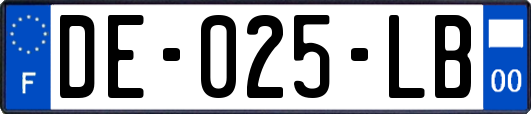 F

DE-025-LB

00